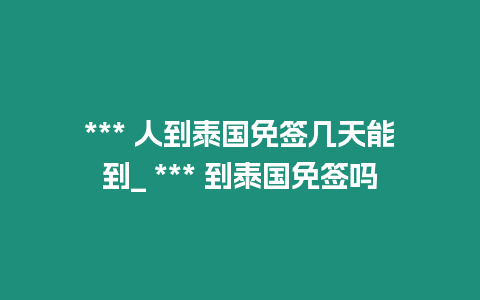 *** 人到泰国免签几天能到_ *** 到泰国免签吗